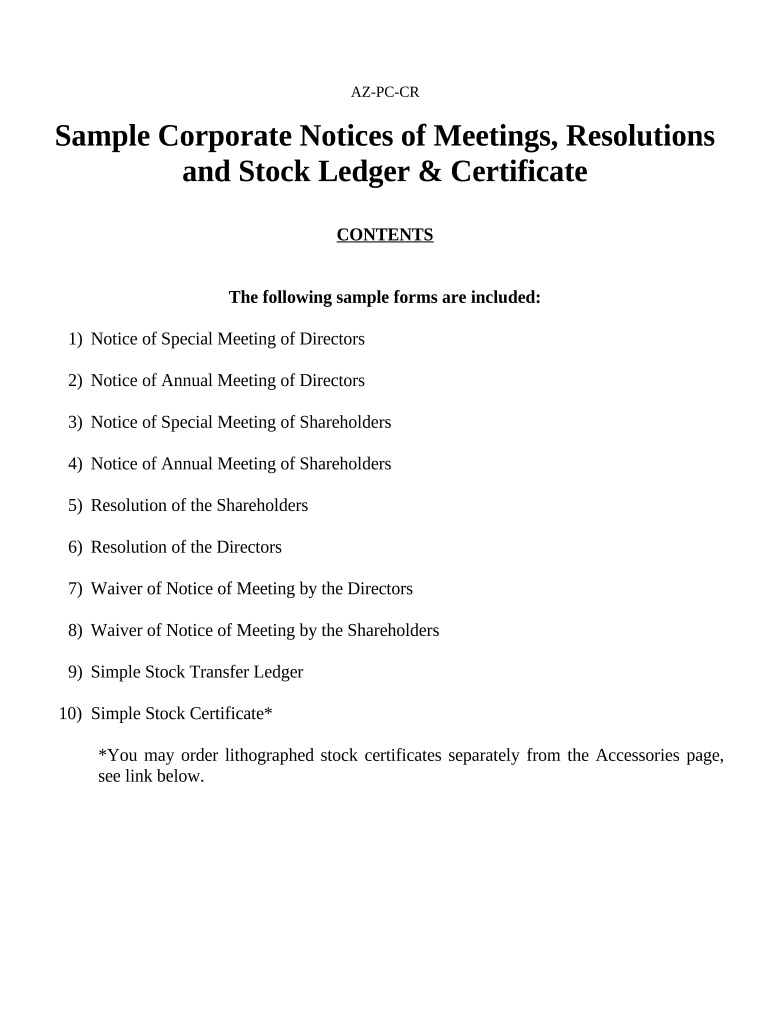 AZ-PC-CR

Sample Corporate Notices of Meetings, Resolutions and Stock Ledger & Certificate

CONTENTS

The following sample forms are included:

1) Notice of Special Meeting of Directors

2) Notice of Annual Meeting of Directors

3) Notice of Special Meeting of Shareholders

4) Notice of Annual Meeting of Shareholders

5) Resolution of the Shareholders

6) Resolution of the Directors

7) Waiver of Notice of Meeting by the Directors

8) Waiver of Notice of Meeting by the Shareholders

9) Simple Stock Transfer Ledger

10) Simple Stock Certificate*

*You may order lithographed stock certificates separately from the Accessories page, see link below.